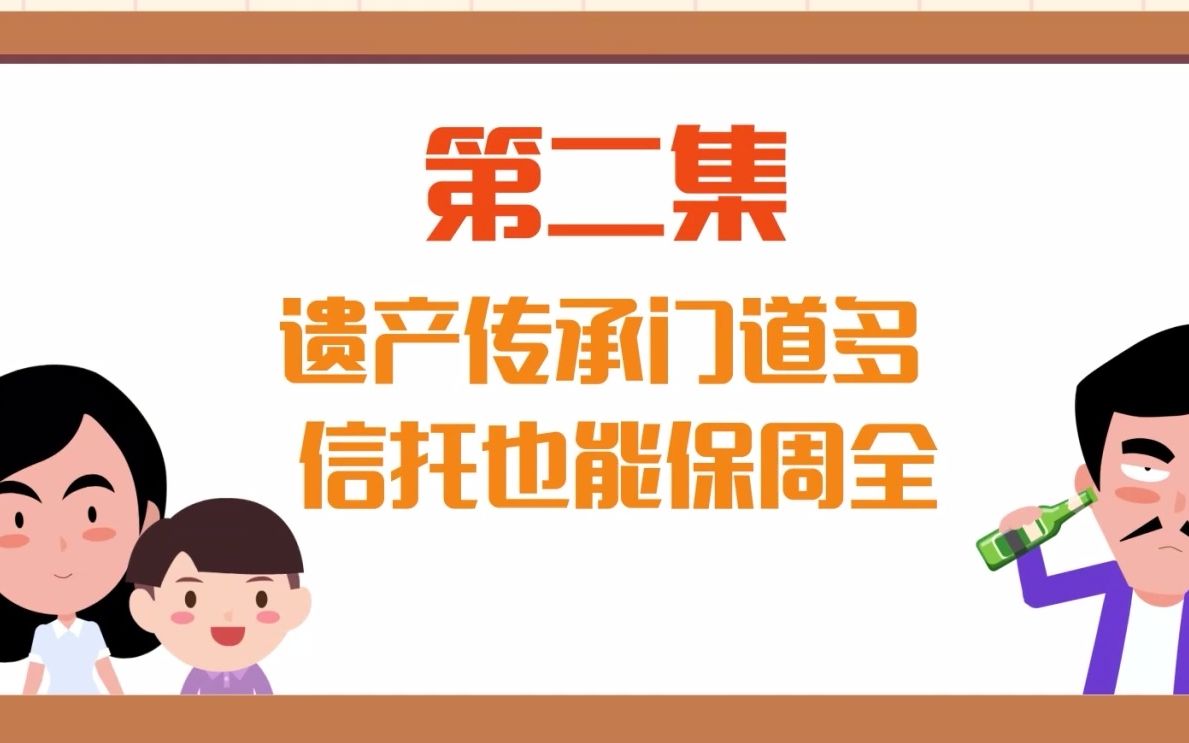 第二集

遗产传承门道多
信托也能保周全